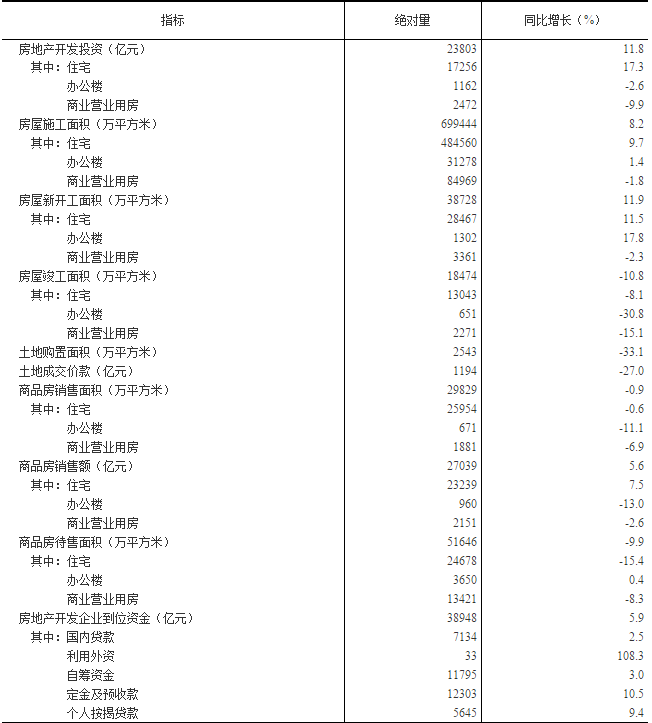 | 指标 | 绝对量 | 同比增长（%） |
|---|---|---|
| 房地产开发投资（亿元） | 23803 | 11.8 |
| 其中：住宅 | 17256 | 17.3 |
| 办公楼 | 1162 | -2.6 |
| 商业营业用房 | 2472 | -9.9 |
| 房屋施工面积（万平方米） | 699444 | 8.2 |
| 其中：住宅 | 484560 | 9.7 |
| 办公楼 | 31278 | 1.4 |
| 商业营业用房 | 84969 | -1.8 |
| 房屋新开工面积（万平方米） | 38728 | 11.9 |
| 其中：住宅 | 28467 | 11.5 |
| 办公楼 | 1302 | 17.8 |
| 商业营业用房 | 3361 | -2.3 |
| 房屋竣工面积（万平方米） | 18474 | -10.8 |
| 其中：住宅 | 13043 | -8.1 |
| 办公楼 | 651 | -30.8 |
| 商业营业用房 | 2271 | -15.1 |
| 土地购置面积（万平方米） | 2543 | -33.1 |
| 土地成交价款（亿元） | 1194 | -27.0 |
| 商品房销售面积（万平方米） | 29829 | -0.9 |
| 其中：住宅 | 25954 | -0.6 |
| 办公楼 | 671 | -11.1 |
| 商业营业用房 | 1881 | -6.9 |
| 商品房销售额（亿元） | 27039 | 5.6 |
| 其中：住宅 | 23239 | 7.5 |
| 办公楼 | 960 | -13.0 |
| 商业营业用房 | 2151 | -2.6 |
| 商品房待售面积（万平方米） | 51646 | -9.9 |
| 其中：住宅 | 24678 | -15.4 |
| 办公楼 | 3650 | 0.4 |
| 商业营业用房 | 13421 | -8.3 |
| 房地产开发企业到位资金（亿元） | 38948 | 5.9 |
| 其中：国内贷款 | 7134 | 2.5 |
| 利用外资 | 33 | 108.3 |
| 自筹资金 | 11795 | 3.0 |
| 定金及预收款 | 12303 | 10.5 |
| 个人按揭贷款 | 5645 | 9.4 |